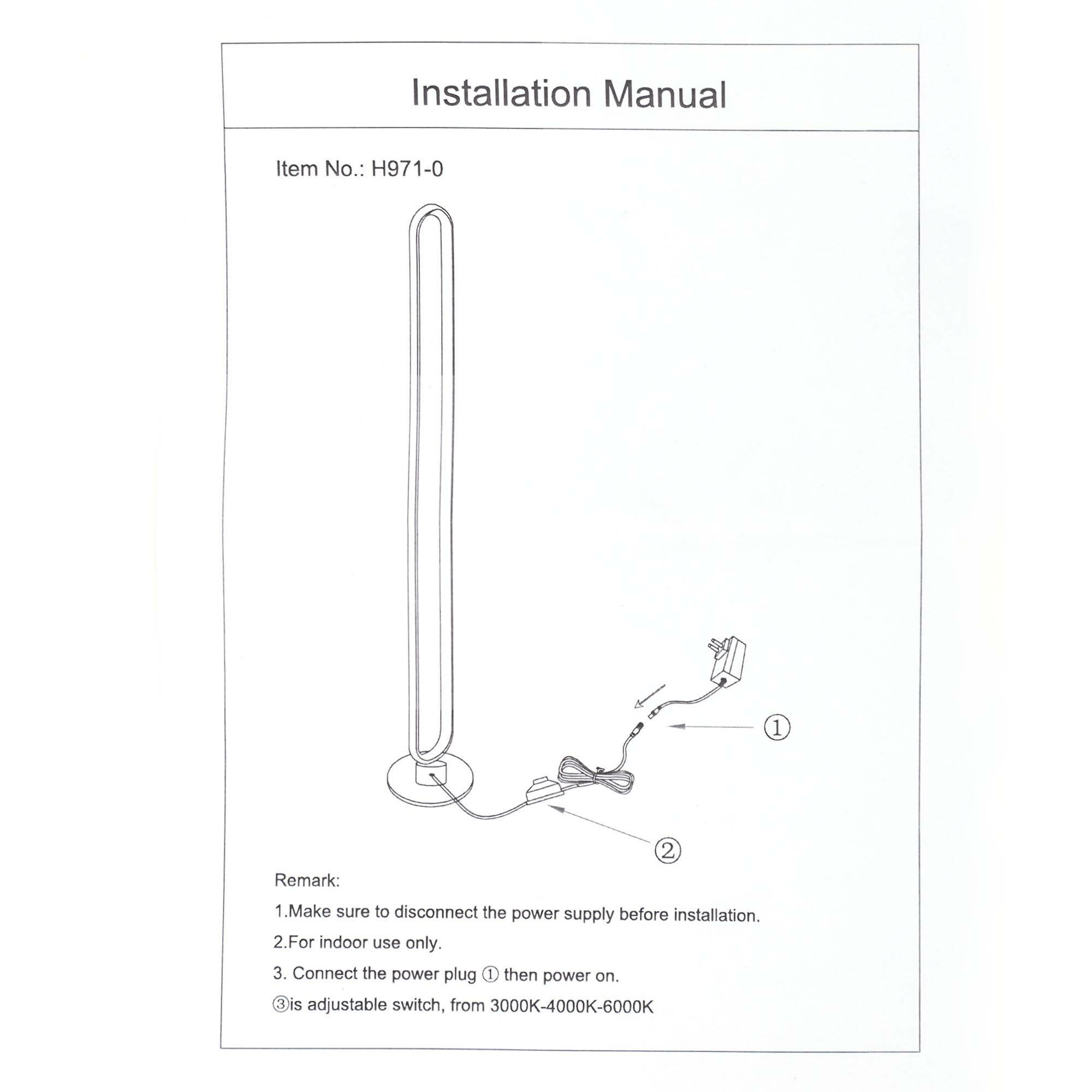 Installation Manual

Item No.: H971-0

①

②

Remark:

1.Make sure to disconnect the power supply before installation.

2.For indoor use only.

3. Connect the power plug ① then power on.

③is adjustable switch, from 3000K-4000K-6000K